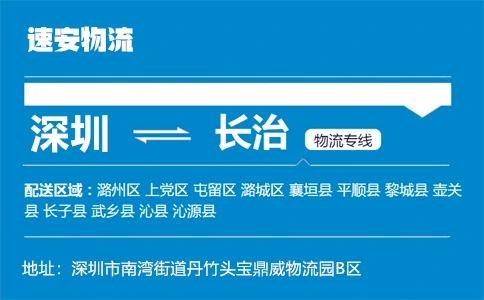 速安物流

深圳 ⇌ 长治 物流专线

配送区域：潞州区 上党区 屯留区 潞城区 襄垣县 平顺县 黎城县 壶关县 长子县 武乡县 沁县 沁源县

地址：深圳市南湾街道丹竹头宝鼎威物流园B区